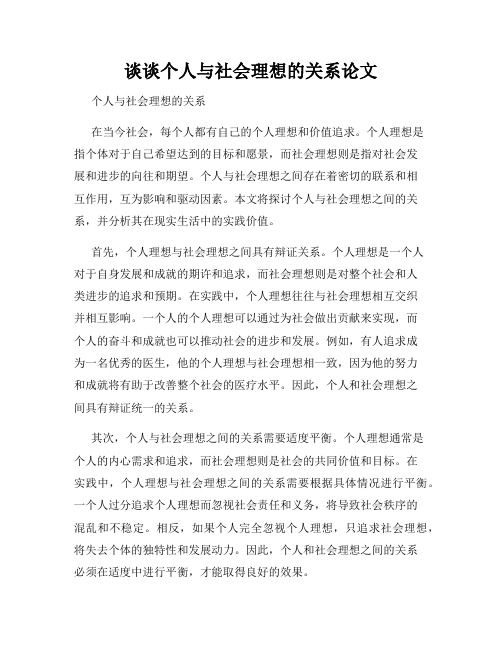 谈谈个人与社会理想的关系论文

个人与社会理想的关系

在当今社会，每个人都有自己的个人理想和价值追求。个人理想是指个体对于自己希望达到的目标和愿景，而社会理想则是指对社会发展和进步的向往和期望。个人与社会理想之间存在着密切的联系和相互作用，互为影响和驱动因素。本文将探讨个人与社会理想之间的关系，并分析其在现实生活中的实践价值。

首先，个人理想与社会理想之间具有辩证关系。个人理想是一个人对于自身发展和成就的期许和追求，而社会理想则是对整个社会和人类进步的追求和预期。在实践中，个人理想往往与社会理想相互交织并相互影响。一个人的个人理想可以通过为社会做出贡献来实现，而个人的奋斗和成就也可以推动社会的进步和发展。例如，有人追求成为一名优秀的医生，他的个人理想与社会理想相一致，因为他的努力和成就将有助于改善整个社会的医疗水平。因此，个人和社会理想之间具有辩证统一的关系。

其次，个人与社会理想之间的关系需要适度平衡。个人理想通常是个人的内心需求和追求，而社会理想则是社会的共同价值和目标。在实践中，个人理想与社会理想之间的关系需要根据具体情况进行平衡。一个人过分追求个人理想而忽视社会责任和义务，将导致社会秩序的混乱和不稳定。相反，如果个人完全忽视个人理想，只追求社会理想，将失去个体的独特性和发展动力。因此，个人和社会理想之间的关系必须在适度中进行平衡，才能取得良好的效果。